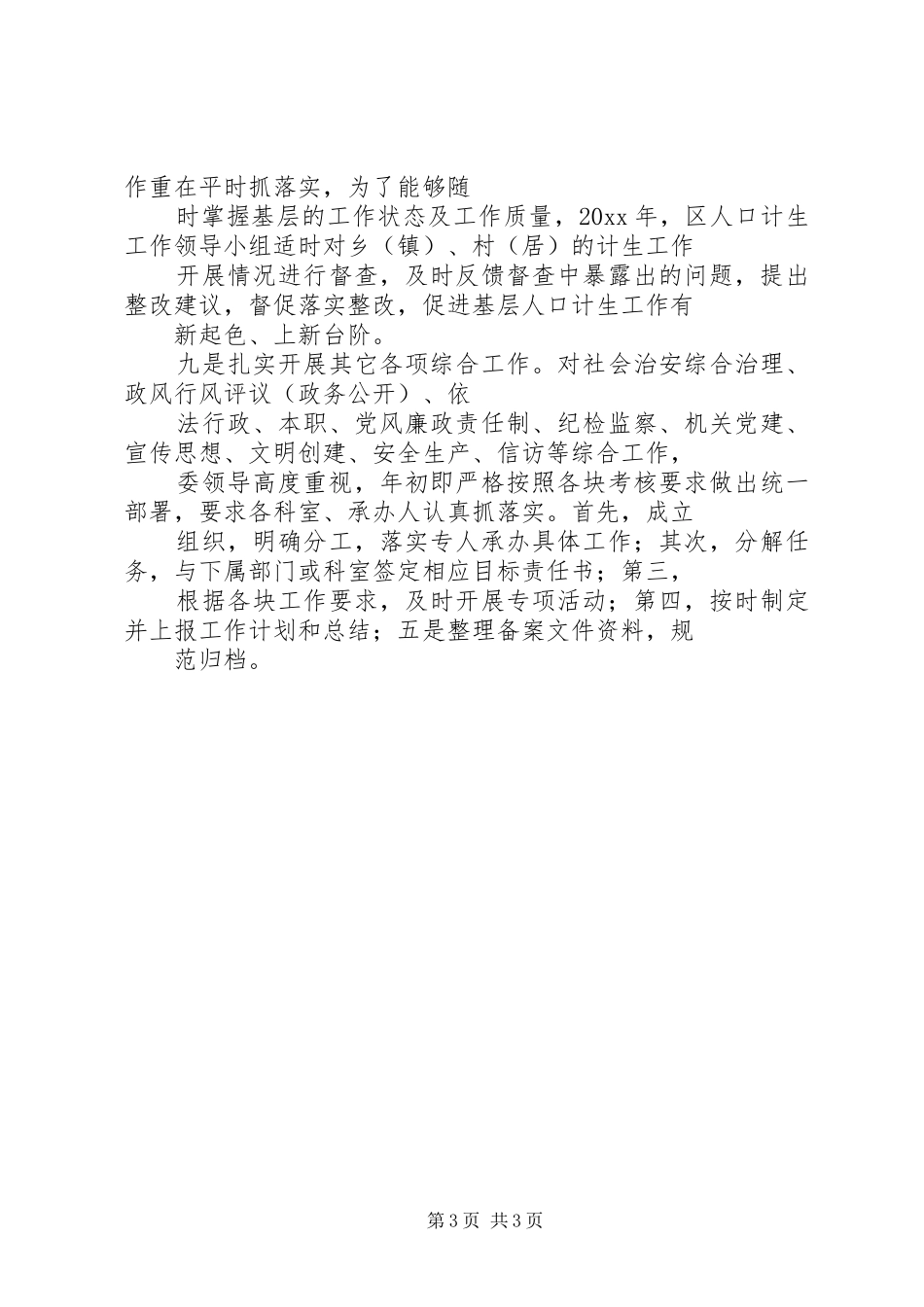 作重在平时抓落实，为了能够随

时掌握基层的工作状态及工作质量，20xx 年，区人口计生工作领导小组适时对乡（镇）、村（居）的计生工作

开展情况进行督查，及时反馈督查中暴露出的问题，提出整改建议，督促落实整改，促进基层人口计生工作有

新起色、上新台阶。

九是扎实开展其它各项综合工作。对社会治安综合治理、政风行风评议（政务公开）、依

法行政、本职、党风廉政责任制、纪检监察、机关党建、宣传思想、文明创建、安全生产、信访等综合工作，

委领导高度重视，年初即严格按照各块考核要求做出统一部署，要求各科室、承办人认真抓落实。首先，成立

组织，明确分工，落实专人承办具体工作；其次，分解任务，与下属部门或科室签定相应目标责任书；第三，

根据各块工作要求，及时开展专项活动；第四，按时制定并上报工作计划和总结；五是整理备案文件资料，规

范归档。

第 3 页 共 3 页